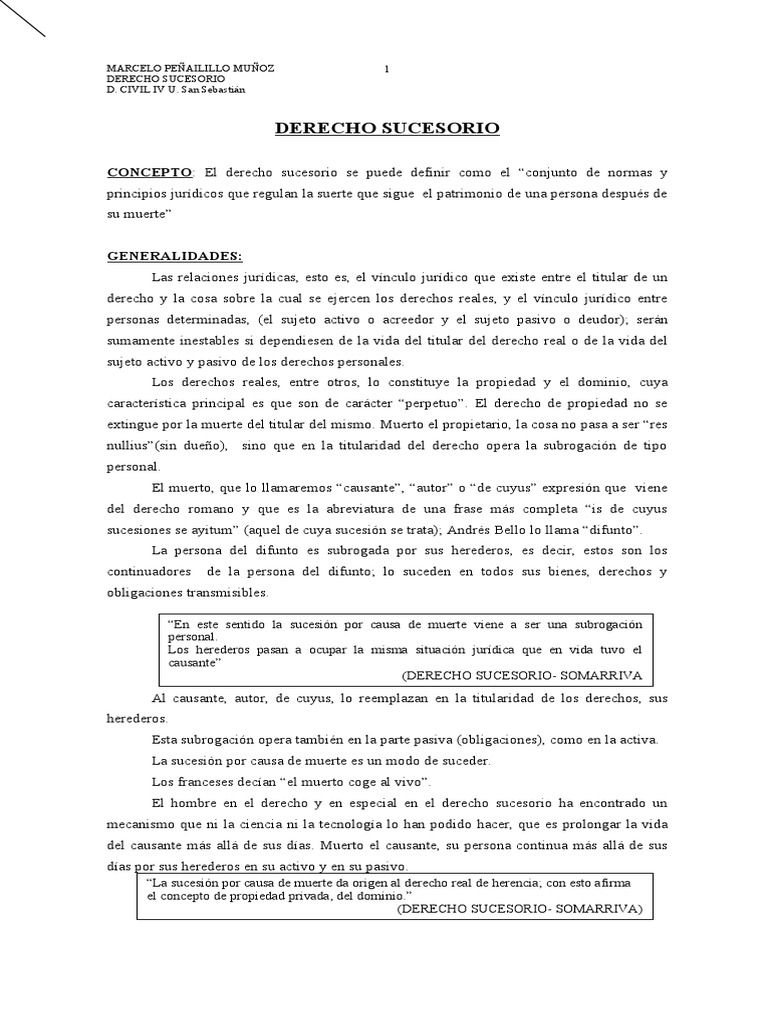 MARCELO PEÑAILILLO MUÑOZ
DERECHO SUCESORIO
D. CIVIL IV U. San Sebastián

1

DERECHO SUCESORIO

CONCEPTO: El derecho sucesorio se puede definir como el "conjunto de normas y principios jurídicos que regulan la suerte que sigue el patrimonio de una persona después de su muerte"

GENERALIDADES:

Las relaciones jurídicas, esto es, el vínculo jurídico que existe entre el titular de un derecho y la cosa sobre la cual se ejercen los derechos reales, y el vínculo jurídico entre personas determinadas, (el sujeto activo o acreedor y el sujeto pasivo o deudor); serán sumamente inestables si dependiesen de la vida del titular del derecho real o de la vida del sujeto activo y pasivo de los derechos personales.

Los derechos reales, entre otros, lo constituye la propiedad y el dominio, cuya característica principal es que son de carácter "perpetuo". El derecho de propiedad no se extingue por la muerte del titular del mismo. Muerto el propietario, la cosa no pasa a ser "res nullius"(sin dueño), sino que en la titularidad del derecho opera la subrogación de tipo personal.

El muerto, que lo llamaremos "causante", "autor" o "de cuyus" expresión que viene del derecho romano y que es la abreviatura de una frase más completa "is de cuyus sucesiones se ayitum" (aquel de cuya sucesión se trata); Andrés Bello lo llama "difunto".

La persona del difunto es subrogada por sus herederos, es decir, estos son los continuadores de la persona del difunto; lo suceden en todos sus bienes, derechos y obligaciones transmisibles.

"En este sentido la sucesión por causa de muerte viene a ser una subrogación personal.
Los herederos pasan a ocupar la misma situación jurídica que en vida tuvo el causante"
(DERECHO SUCESORIO- SOMARRIVA

Al causante, autor, de cuyus, lo reemplazan en la titularidad de los derechos, sus herederos.

Esta subrogación opera también en la parte pasiva (obligaciones), como en la activa.

La sucesión por causa de muerte es un modo de suceder.

Los franceses decían "el muerto coge al vivo".

El hombre en el derecho y en especial en el derecho sucesorio ha encontrado un mecanismo que ni la ciencia ni la tecnología lo han podido hacer, que es prolongar la vida del causante más allá de sus días. Muerto el causante, su persona continua más allá de sus días por sus herederos en su activo y en su pasivo.

"La sucesión por causa de muerte da origen al derecho real de herencia; con esto afirma el concepto de propiedad privada, del dominio."
(DERECHO SUCESORIO- SOMARRIVA)